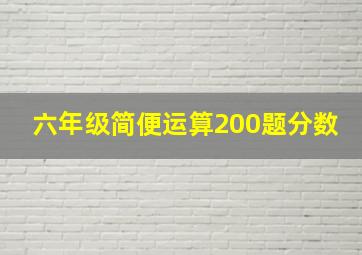 六年级简便运算200题分数